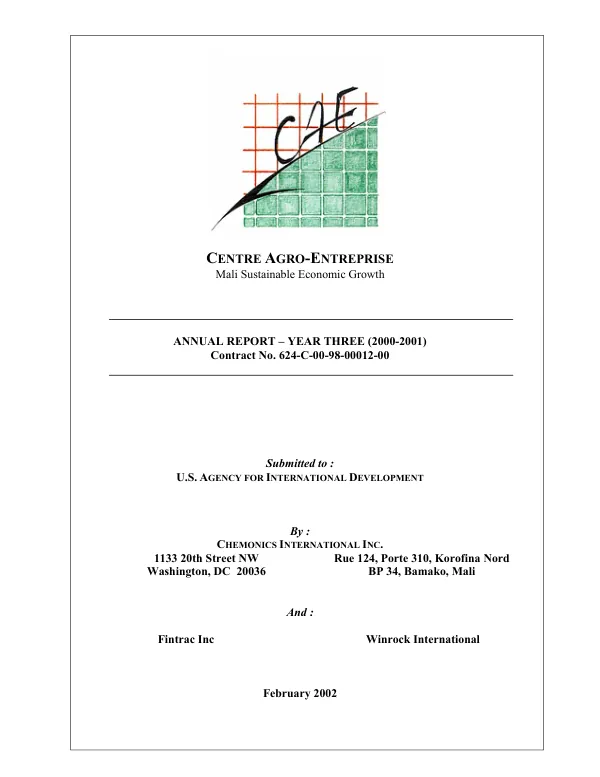 CAE

CENTRE AGRO-ENTREPRISE
Mali Sustainable Economic Growth

ANNUAL REPORT – YEAR THREE (2000-2001)
Contract No. 624-C-00-98-00012-00

Submitted to :
U.S. AGENCY FOR INTERNATIONAL DEVELOPMENT

By :
CHEMONICS INTERNATIONAL INC.

1133 20th Street NW
Washington, DC 20036

Rue 124, Porte 310, Korofina Nord
BP 34, Bamako, Mali

And :

Fintrac Inc

Winrock International

February 2002